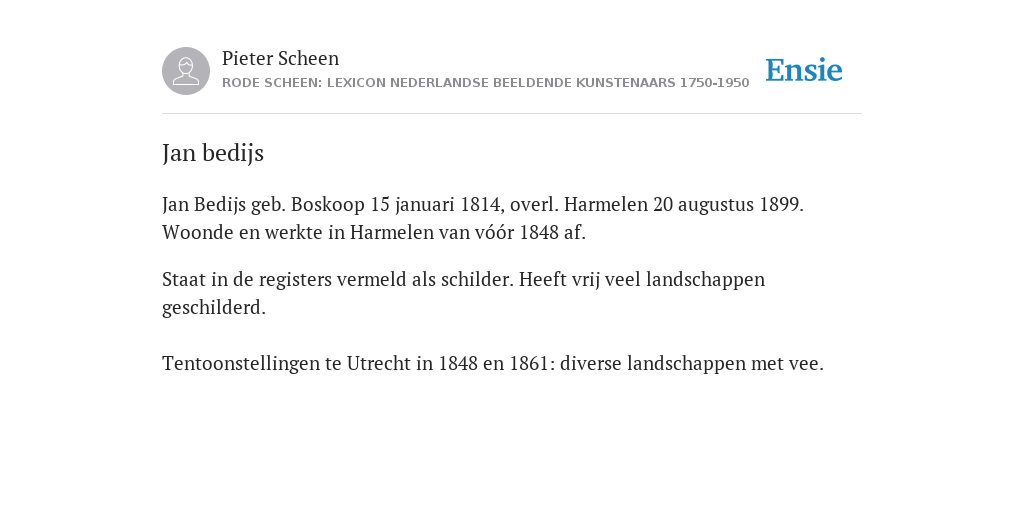 Pieter Scheen
RODE SCHEEN: LEXICON NEDERLANDSE BEELDENDE KUNSTENAARS 1750-1950

Ensie

Jan bedijs

Jan Bedijs geb. Boskoop 15 januari 1814, overl. Harmelen 20 augustus 1899. Woonde en werkte in Harmelen van vóór 1848 af.

Staat in de registers vermeld als schilder. Heeft vrij veel landschappen geschilderd.

Tentoonstellingen te Utrecht in 1848 en 1861: diverse landschappen met vee.